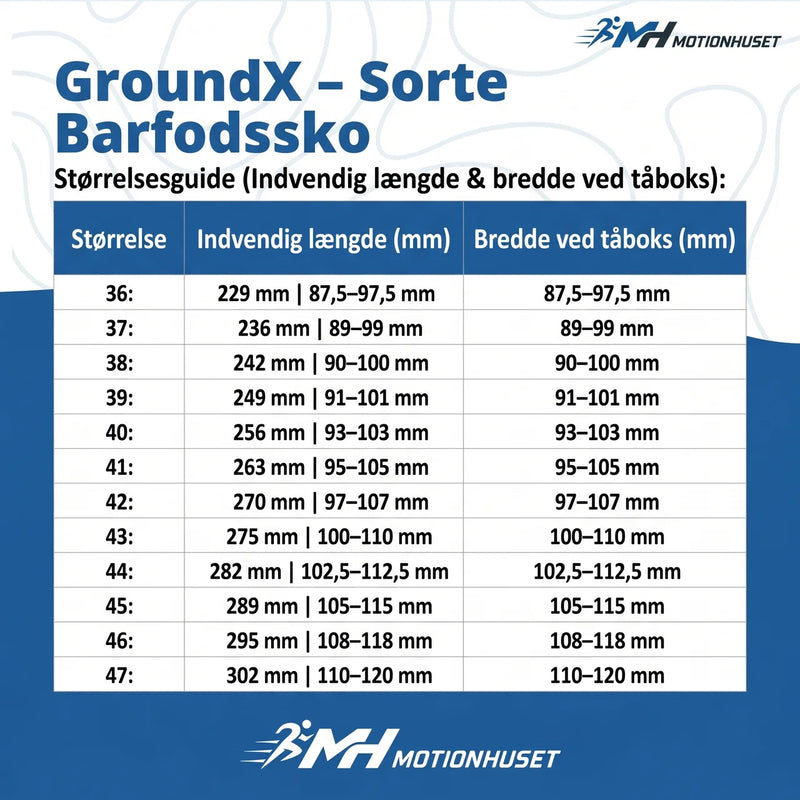 MH MOTIONHUSET

GroundX – Sorte Barfodssko

Størrelsesguide (Indvendig længde & bredde ved tåboks):

| Størrelse | Indvendig længde (mm) | Bredde ved tåboks (mm) |
|---|---|---|
| 36: | 229 mm \| 87,5–97,5 mm | 87,5–97,5 mm |
| 37: | 236 mm \| 89–99 mm | 89–99 mm |
| 38: | 242 mm \| 90–100 mm | 90–100 mm |
| 39: | 249 mm \| 91–101 mm | 91–101 mm |
| 40: | 256 mm \| 93–103 mm | 93–103 mm |
| 41: | 263 mm \| 95–105 mm | 95–105 mm |
| 42: | 270 mm \| 97–107 mm | 97–107 mm |
| 43: | 275 mm \| 100–110 mm | 100–110 mm |
| 44: | 282 mm \| 102,5–112,5 mm | 102,5–112,5 mm |
| 45: | 289 mm \| 105–115 mm | 105–115 mm |
| 46: | 295 mm \| 108–118 mm | 108–118 mm |
| 47: | 302 mm \| 110–120 mm | 110–120 mm |

MH MOTIONHUSET